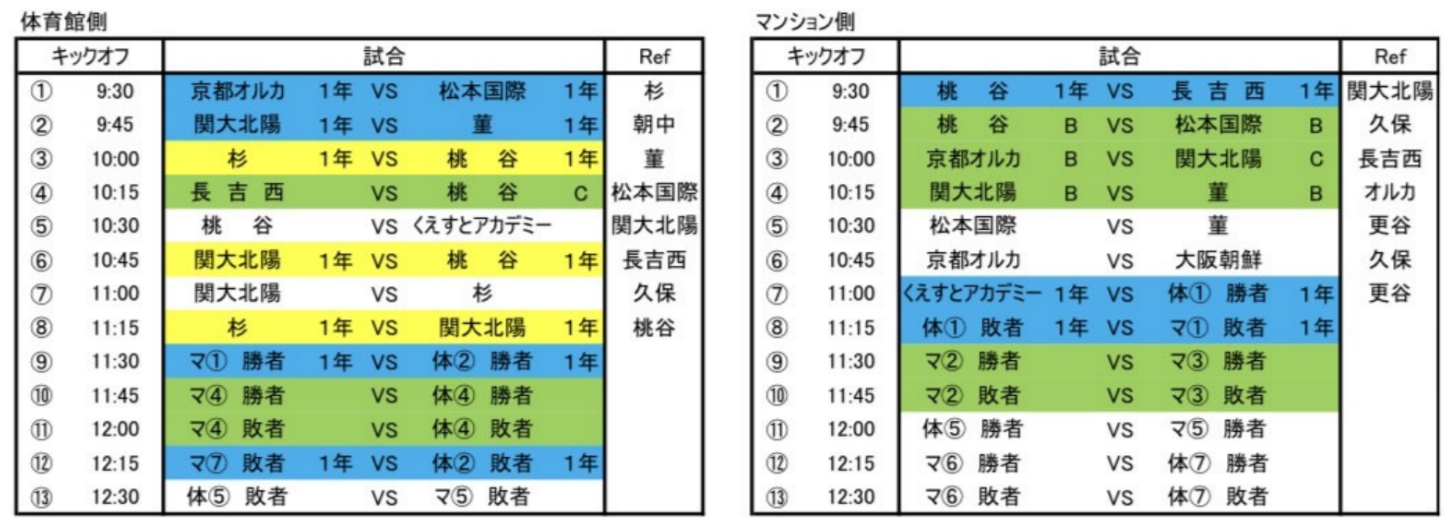 体育館側

| キックオフ | | 試合 | | | | | Ref |
|---|---|---|---|---|---|---|---|
| ① | 9:30 | 京都オルカ | 1年 | VS | 松本国際 | 1年 | 杉 |
| ② | 9:45 | 関大北陽 | 1年 | VS | 菫 | 1年 | 朝中 |
| ③ | 10:00 | 杉 | 1年 | VS | 桃　谷 | 1年 | 菫 |
| ④ | 10:15 | 長 吉 西 | | VS | 桃　谷 | C | 松本国際 |
| ⑤ | 10:30 | 桃　谷 | | VS | くえすとアカデミー | | 関大北陽 |
| ⑥ | 10:45 | 関大北陽 | 1年 | VS | 桃　谷 | 1年 | 長吉西 |
| ⑦ | 11:00 | 関大北陽 | | VS | 杉 | | 久保 |
| ⑧ | 11:15 | 杉 | 1年 | VS | 関大北陽 | 1年 | 桃谷 |
| ⑨ | 11:30 | マ① 勝者 | 1年 | VS | 体② 勝者 | 1年 | |
| ⑩ | 11:45 | マ④ 勝者 | | VS | 体④ 勝者 | | |
| ⑪ | 12:00 | マ④ 敗者 | | VS | 体④ 敗者 | | |
| ⑫ | 12:15 | マ⑦ 敗者 | 1年 | VS | 体② 敗者 | 1年 | |
| ⑬ | 12:30 | 体⑤ 敗者 | | VS | マ⑤ 敗者 | | |

マンション側

| キックオフ | | 試合 | | | | | Ref |
|---|---|---|---|---|---|---|---|
| ① | 9:30 | 桃　谷 | 1年 | VS | 長 吉 西 | 1年 | 関大北陽 |
| ② | 9:45 | 桃　谷 | B | VS | 松本国際 | B | 久保 |
| ③ | 10:00 | 京都オルカ | B | VS | 関大北陽 | C | 長吉西 |
| ④ | 10:15 | 関大北陽 | B | VS | 菫 | B | オルカ |
| ⑤ | 10:30 | 松本国際 | | VS | 菫 | | 更谷 |
| ⑥ | 10:45 | 京都オルカ | | VS | 大阪朝鮮 | | 久保 |
| ⑦ | 11:00 | くえすとアカデミー | 1年 | VS | 体① 勝者 | 1年 | 更谷 |
| ⑧ | 11:15 | 体① 敗者 | 1年 | VS | マ① 敗者 | 1年 | |
| ⑨ | 11:30 | マ② 勝者 | | VS | マ③ 勝者 | | |
| ⑩ | 11:45 | マ② 敗者 | | VS | マ③ 敗者 | | |
| ⑪ | 12:00 | 体⑤ 勝者 | | VS | マ⑤ 勝者 | | |
| ⑫ | 12:15 | マ⑥ 勝者 | | VS | 体⑦ 勝者 | | |
| ⑬ | 12:30 | マ⑥ 敗者 | | VS | 体⑦ 敗者 | | |